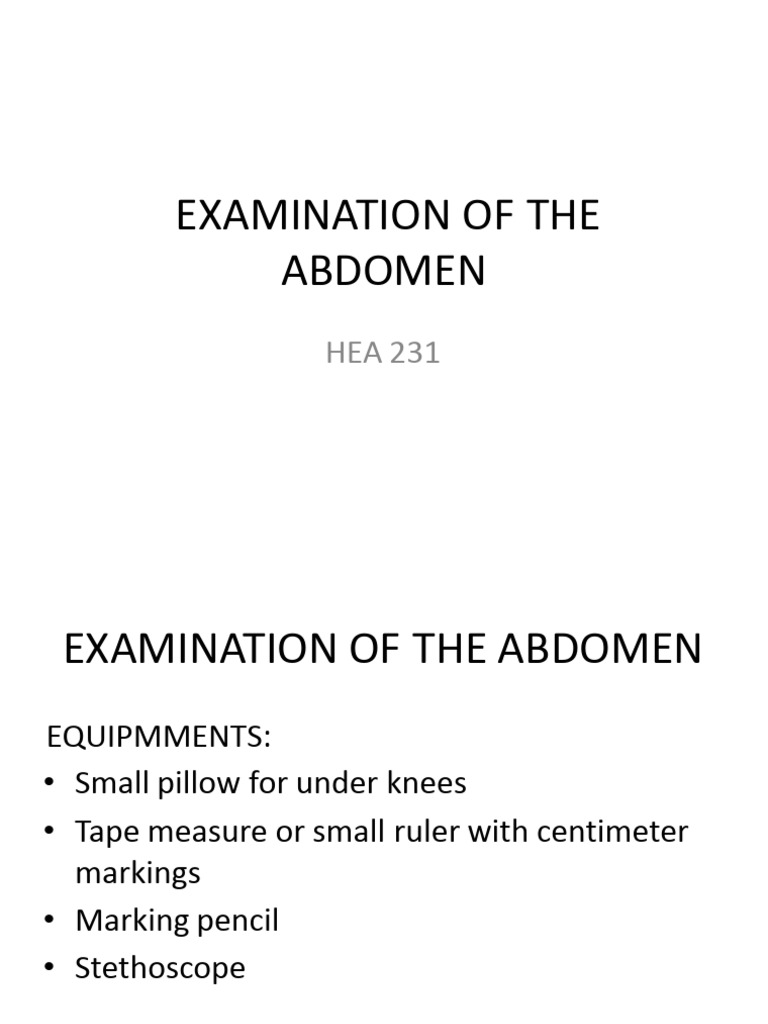 EXAMINATION OF THE ABDOMEN

HEA 231

EXAMINATION OF THE ABDOMEN

EQUIPMMENTS:
• Small pillow for under knees
• Tape measure or small ruler with centimeter markings
• Marking pencil
• Stethoscope